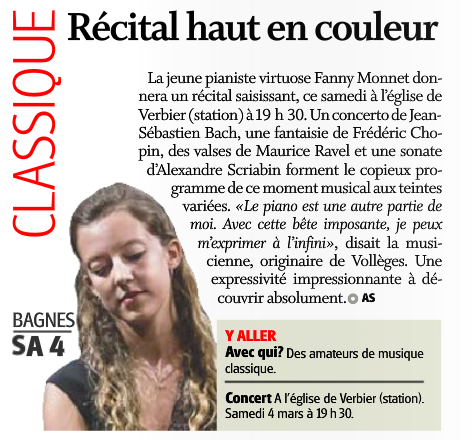 CLASSIQUE

Récital haut en couleur

La jeune pianiste virtuose Fanny Monnet donnera un récital saisissant, ce samedi à l'église de Verbier (station) à 19 h 30. Un concerto de Jean-Sébastien Bach, une fantaisie de Frédéric Chopin, des valses de Maurice Ravel et une sonate d'Alexandre Scriabin forment le copieux programme de ce moment musical aux teintes variées. «Le piano est une autre partie de moi. Avec cette bête imposante, je peux m'exprimer à l'infini», disait la musicienne, originaire de Vollèges. Une expressivité impressionnante à découvrir absolument. AS

BAGNES
SA 4

Y ALLER
Avec qui? Des amateurs de musique classique.

Concert A l'église de Verbier (station). Samedi 4 mars à 19 h 30.